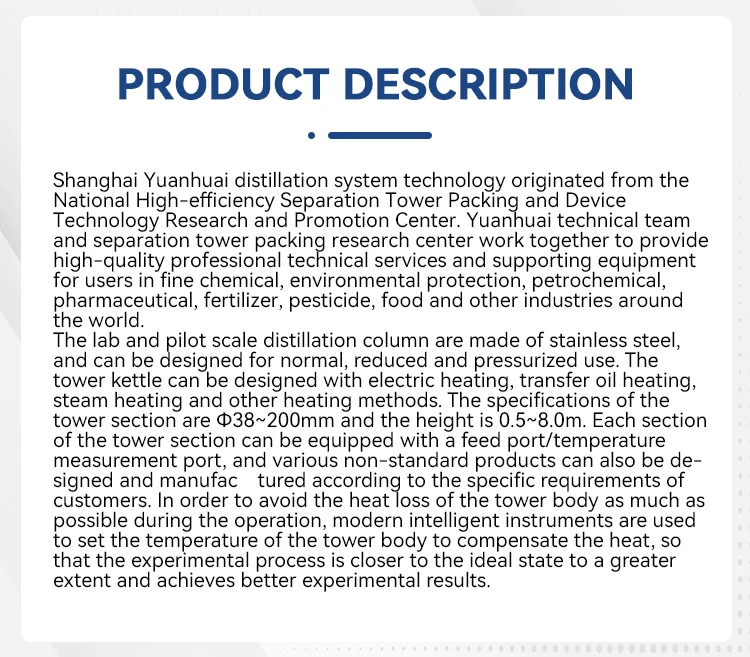 PRODUCT DESCRIPTION

Shanghai Yuanhuai distillation system technology originated from the National High-efficiency Separation Tower Packing and Device Technology Research and Promotion Center. Yuanhuai technical team and separation tower packing research center work together to provide high-quality professional technical services and supporting equipment for users in fine chemical, environmental protection, petrochemical, pharmaceutical, fertilizer, pesticide, food and other industries around the world.
The lab and pilot scale distillation column are made of stainless steel, and can be designed for normal, reduced and pressurized use. The tower kettle can be designed with electric heating, transfer oil heating, steam heating and other heating methods. The specifications of the tower section are Φ38~200mm and the height is 0.5~8.0m. Each section of the tower section can be equipped with a feed port/temperature measurement port, and various non-standard products can also be designed and manufac tured according to the specific requirements of customers. In order to avoid the heat loss of the tower body as much as possible during the operation, modern intelligent instruments are used to set the temperature of the tower body to compensate the heat, so that the experimental process is closer to the ideal state to a greater extent and achieves better experimental results.